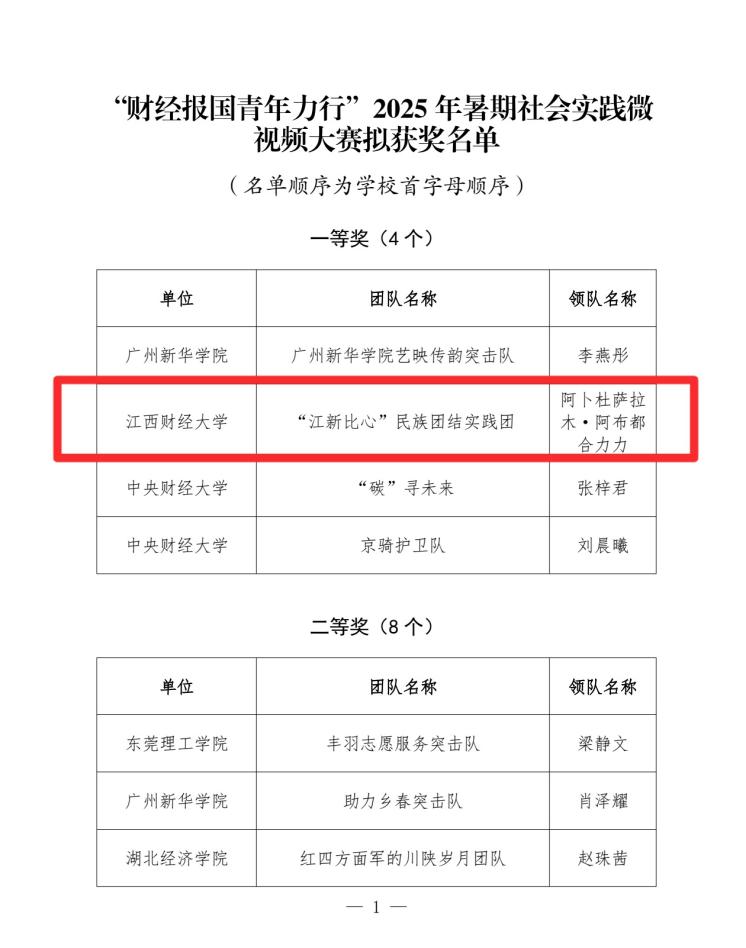 “财经报国青年力行”2025年暑期社会实践微视频大赛拟获奖名单

（名单顺序为学校首字母顺序）

一等奖（4个）

| 单位 | 团队名称 | 领队名称 |
|---|---|---|
| 广州新华学院 | 广州新华学院艺映传韵突击队 | 李燕彤 |
| 江西财经大学 | “江新比心”民族团结实践团 | 阿卜杜萨拉木·阿布都合力力 |
| 中央财经大学 | “碳”寻未来 | 张梓君 |
| 中央财经大学 | 京骑护卫队 | 刘晨曦 |

二等奖（8个）

| 单位 | 团队名称 | 领队名称 |
|---|---|---|
| 东莞理工学院 | 丰羽志愿服务突击队 | 梁静文 |
| 广州新华学院 | 助力乡春突击队 | 肖泽耀 |
| 湖北经济学院 | 红四方面军的川陕岁月团队 | 赵珠茜 |

— 1 —